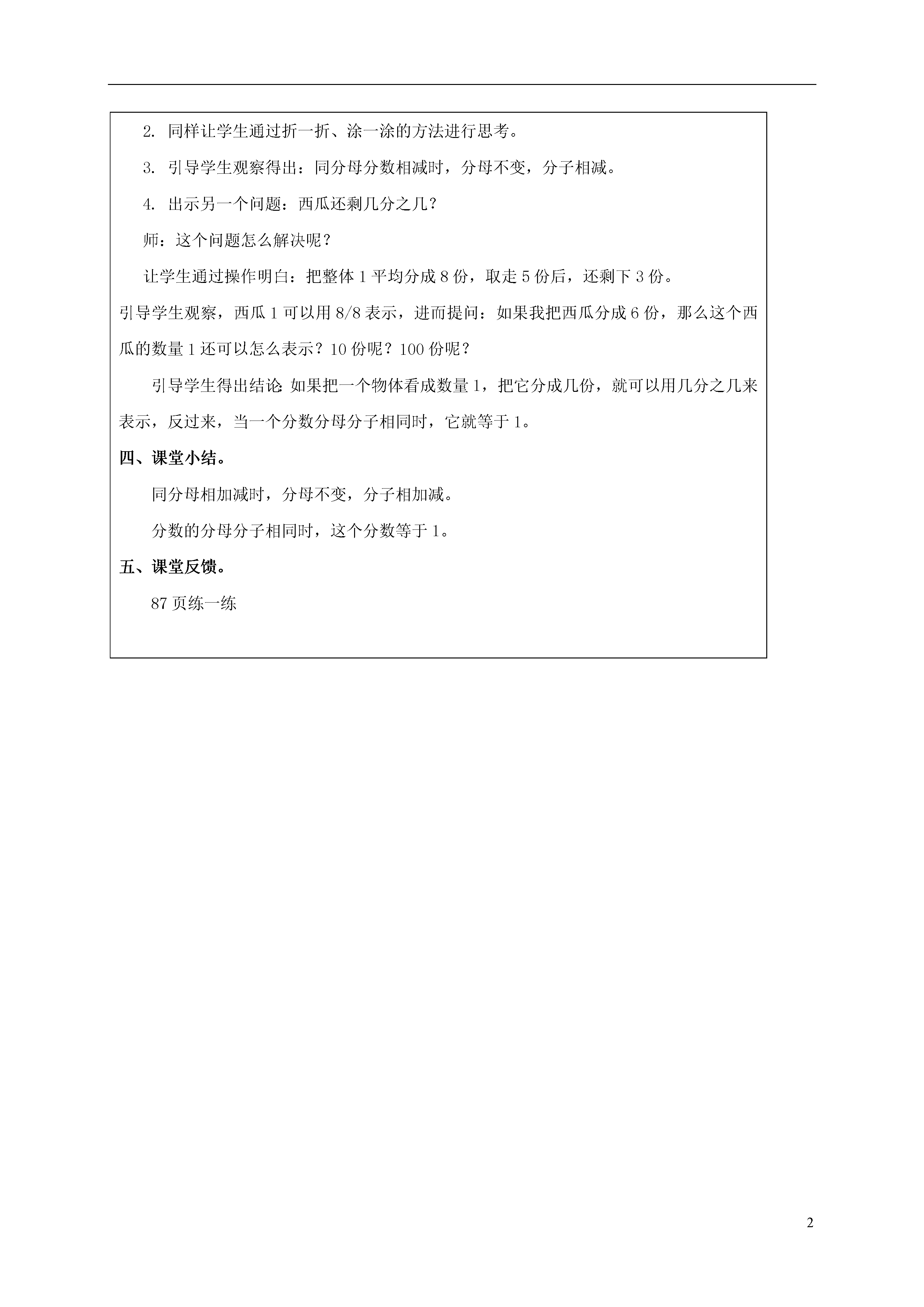 2. 同样让学生通过折一折、涂一涂的方法进行思考。

3. 引导学生观察得出：同分母分数相减时，分母不变，分子相减。

4. 出示另一个问题：西瓜还剩几分之几？

师：这个问题怎么解决呢？

让学生通过操作明白：把整体 1 平均分成 8 份，取走 5 份后，还剩下 3 份。

引导学生观察，西瓜 1 可以用 8/8 表示，进而提问：如果我把西瓜分成 6 份，那么这个西瓜的数量 1 还可以怎么表示？10 份呢？100 份呢？

引导学生得出结论：如果把一个物体看成数量 1，把它分成几份，就可以用几分之几来表示，反过来，当一个分数分母分子相同时，它就等于 1。

四、课堂小结。

同分母相加减时，分母不变，分子相加减。

分数的分母分子相同时，这个分数等于 1。

五、课堂反馈。

87 页练一练

2